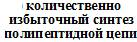 количественно избыточный синтез полипептидной цепи